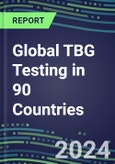 REPORT

Global TBG Testing in 90 Countries

2024